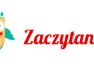 Zaczytan